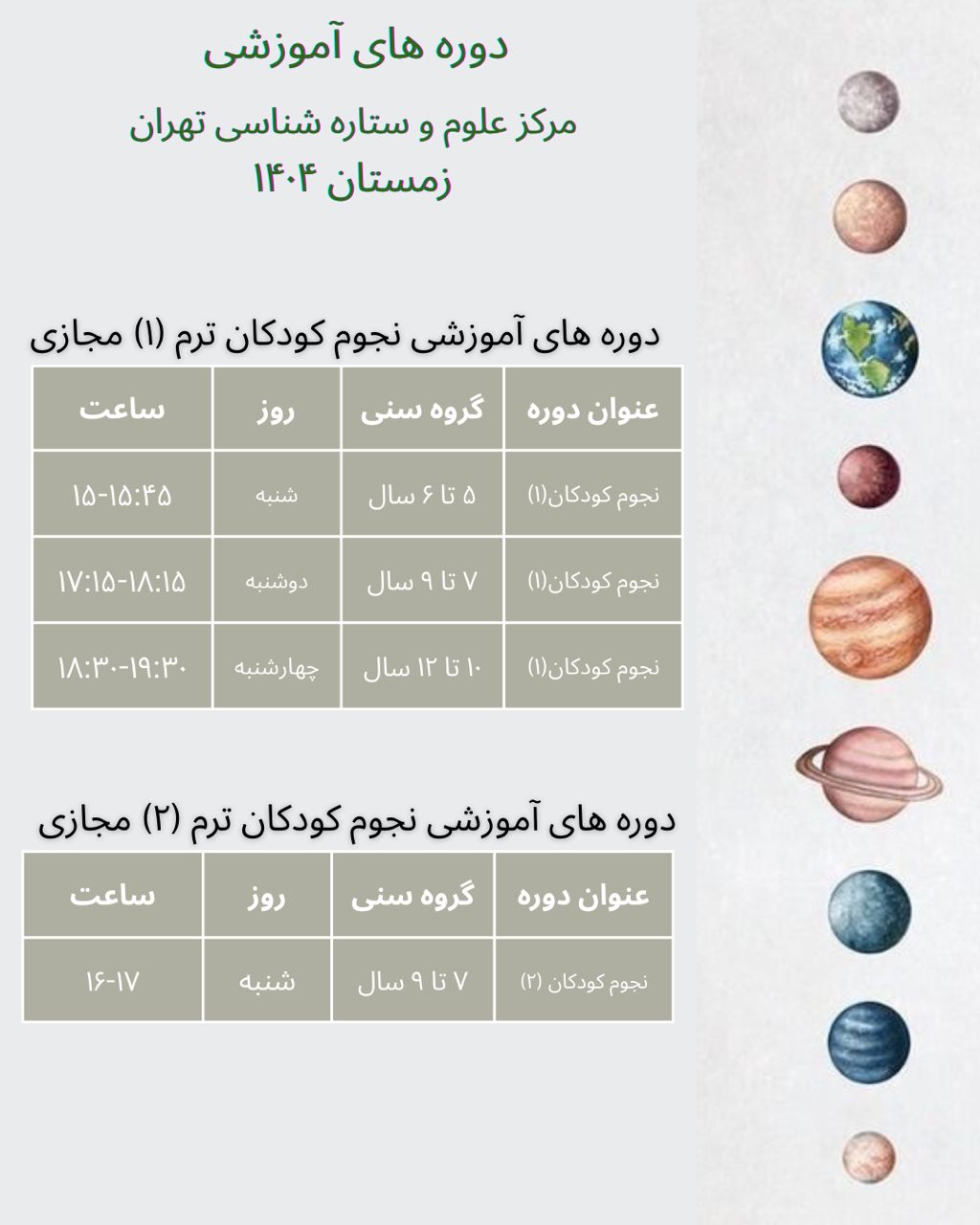 دوره های آموزشی

مرکز علوم و ستاره شناسی تهران

زمستان ۱۴۰۴

دوره های آموزشی نجوم کودکان ترم (۱) مجازی

| عنوان دوره | گروه سنی | روز | ساعت |
|---|---|---|---|
| نجوم کودکان(۱) | ۵ تا ۶ سال | شنبه | ۱۵-۱۵:۴۵ |
| نجوم کودکان(۱) | ۷ تا ۹ سال | دوشنبه | ۱۷:۱۵-۱۸:۱۵ |
| نجوم کودکان(۱) | ۱۰ تا ۱۲ سال | چهارشنبه | ۱۸:۳۰-۱۹:۳۰ |

دوره های آموزشی نجوم کودکان ترم (۲) مجازی

| عنوان دوره | گروه سنی | روز | ساعت |
|---|---|---|---|
| نجوم کودکان (۲) | ۷ تا ۹ سال | شنبه | ۱۶-۱۷ |